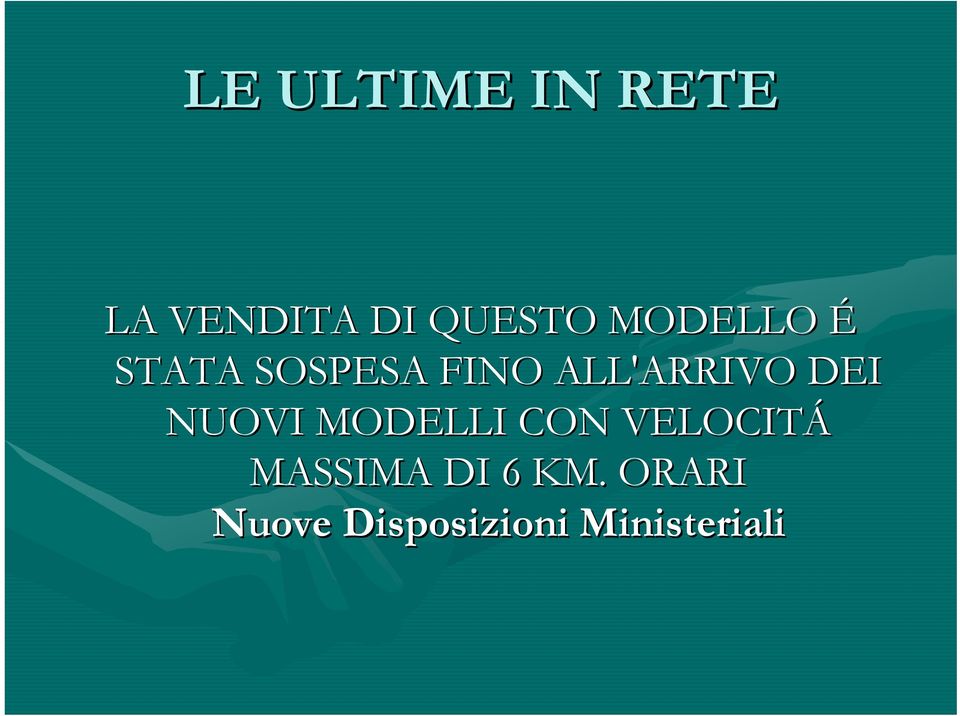 LE ULTIME IN RETE

LA VENDITA DI QUESTO MODELLO É STATA SOSPESA FINO ALL'ARRIVO DEI NUOVI MODELLI CON VELOCITÁ MASSIMA DI 6 KM. ORARI
Nuove Disposizioni Ministeriali